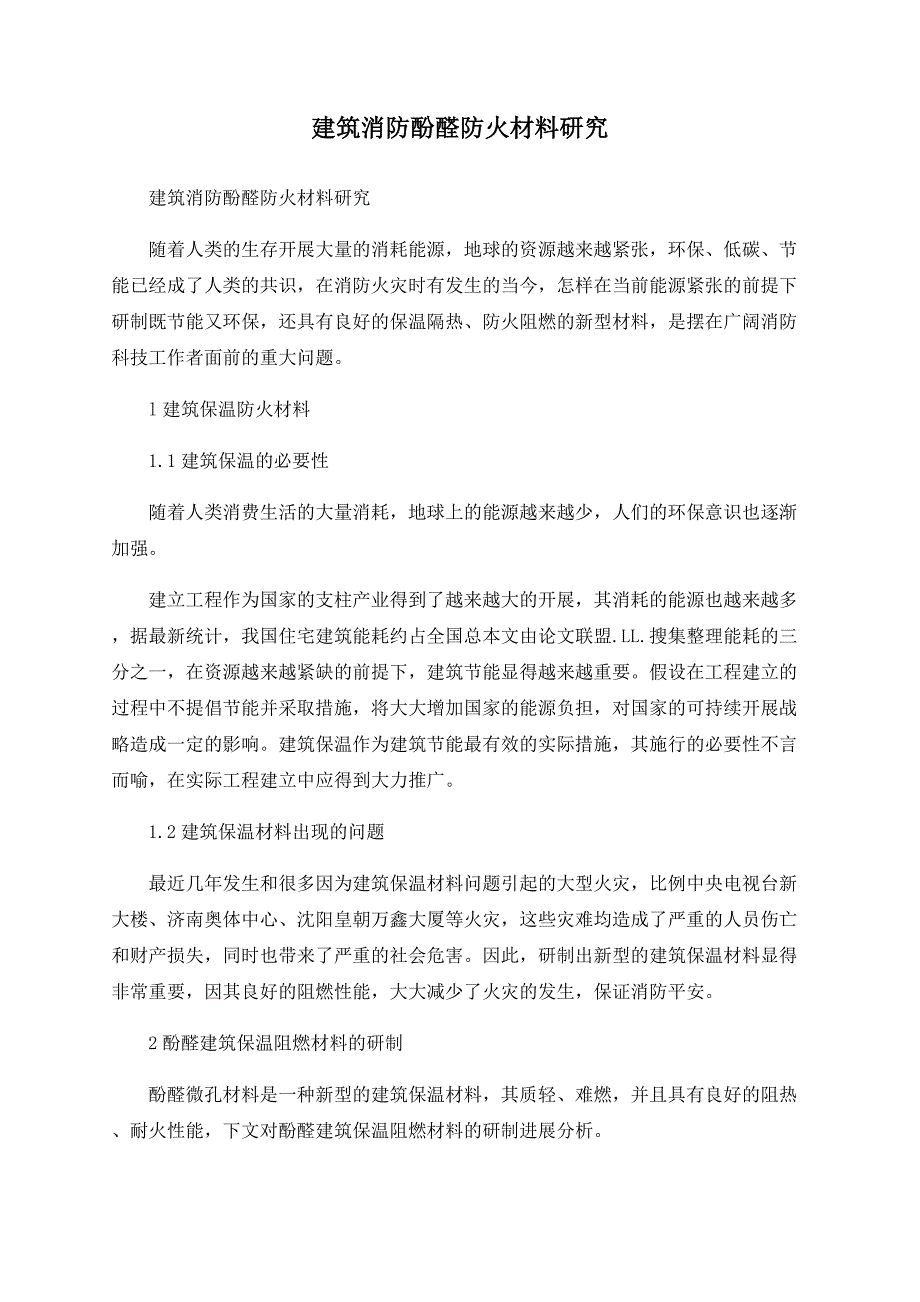 建筑消防酚醛防火材料研究

建筑消防酚醛防火材料研究

随着人类的生存开展大量的消耗能源，地球的资源越来越紧张，环保、低碳、节能已经成了人类的共识，在消防火灾时有发生的当今，怎样在当前能源紧张的前提下研制既节能又环保，还具有良好的保温隔热、防火阻燃的新型材料，是摆在广阔消防科技工作者面前的重大问题。

1 建筑保温防火材料

1.1 建筑保温的必要性

随着人类消费生活的大量消耗，地球上的能源越来越少，人们的环保意识也逐渐加强。

建立工程作为国家的支柱产业得到了越来越大的开展，其消耗的能源也越来越多，据最新统计，我国住宅建筑能耗约占全国总本文由论文联盟.LL.搜集整理能耗的三分之一，在资源越来越紧缺的前提下，建筑节能显得越来越重要。假设在工程建立的过程中不提倡节能并采取措施，将大大增加国家的能源负担，对国家的可持续开展战略造成一定的影响。建筑保温作为建筑节能最有效的实际措施，其施行的必要性不言而喻，在实际工程建立中应得到大力推广。

1.2 建筑保温材料出现的问题

最近几年发生和很多因为建筑保温材料问题引起的大型火灾，比例中央电视台新大楼、济南奥体中心、沈阳皇朝万鑫大厦等火灾，这些灾难均造成了严重的人员伤亡和财产损失，同时也带来了严重的社会危害。因此，研制出新型的建筑保温材料显得非常重要，因其良好的阻燃性能，大大减少了火灾的发生，保证消防平安。

2 酚醛建筑保温阻燃材料的研制

酚醛微孔材料是一种新型的建筑保温材料，其质轻、难燃，并且具有良好的阻热、耐火性能，下文对酚醛建筑保温阻燃材料的研制进展分析。